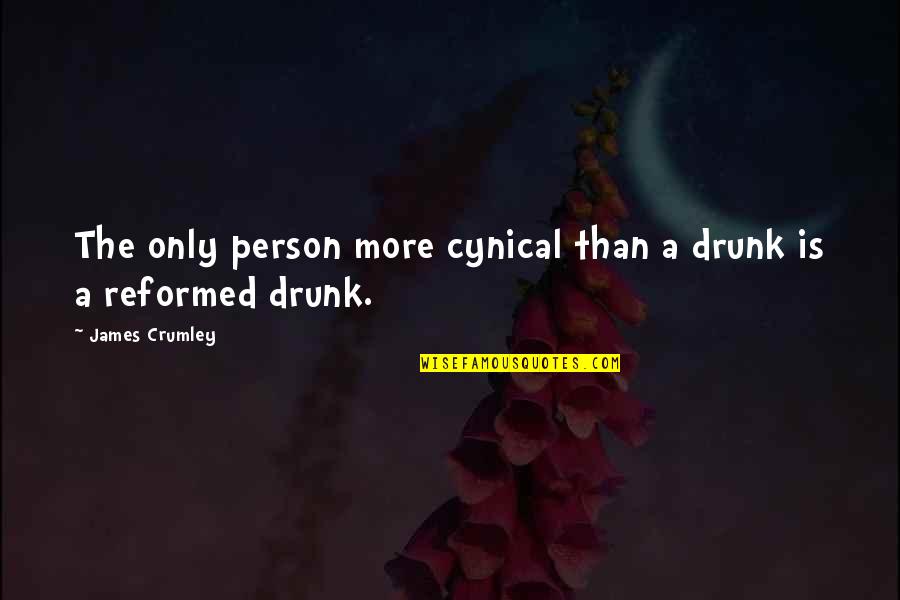 The only person more cynical than a drunk is a reformed drunk.

~ James Crumley

WISEFAMOUSQUOTES.COM